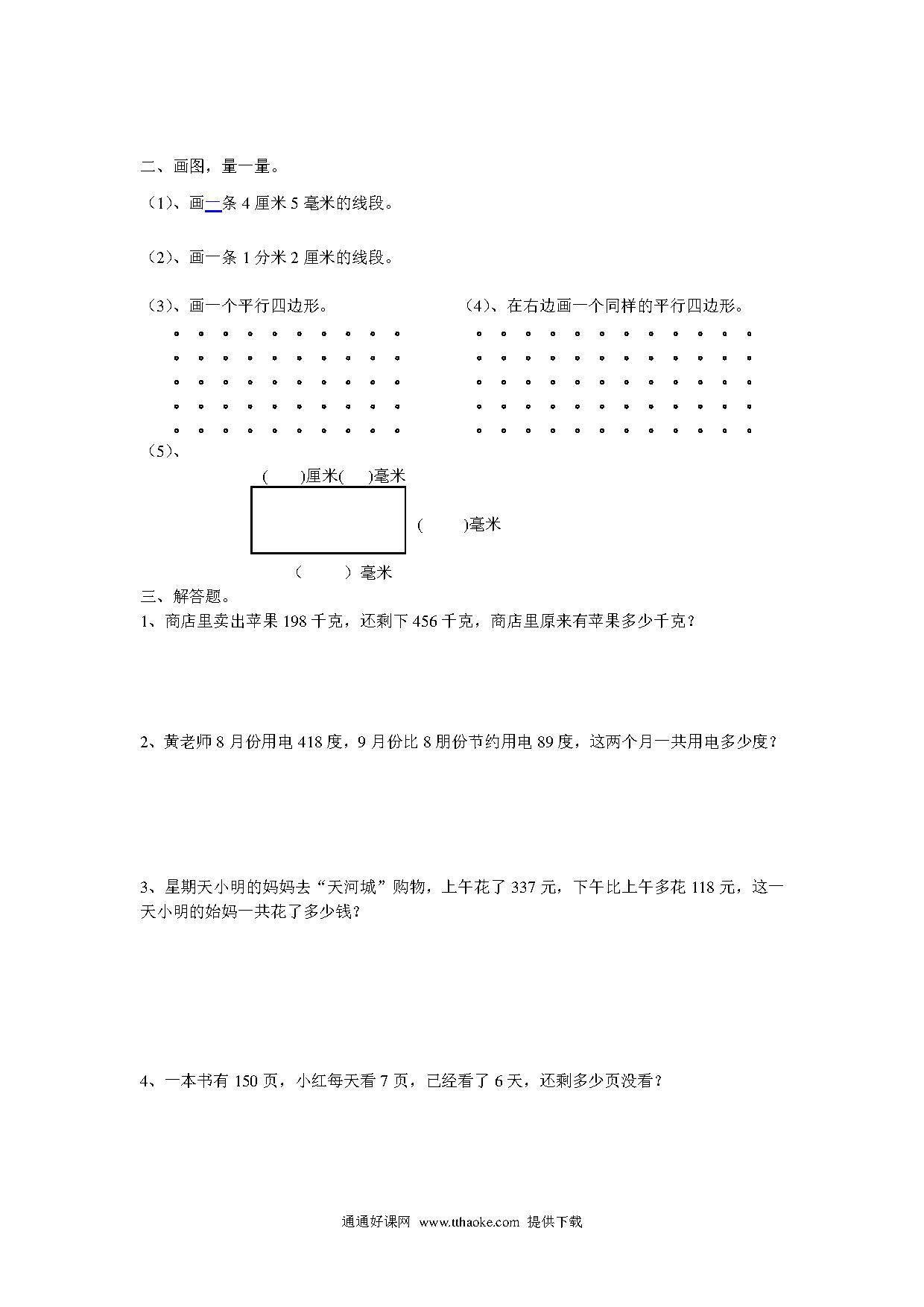 二、画图，量一量。

（1）、画一条 4 厘米 5 毫米的线段。

（2）、画一条 1 分米 2 厘米的线段。

（3）、画一个平行四边形。

（4）、在右边画一个同样的平行四边形。

（5）、

(　　)厘米(　　)毫米

(　　)毫米

（　　）毫米

三、解答题。

1、商店里卖出苹果 198 千克，还剩下 456 千克，商店里原来有苹果多少千克？

2、黄老师 8 月份用电 418 度，9 月份比 8 朋份节约用电 89 度，这两个月一共用电多少度？

3、星期天小明的妈妈去“天河城”购物，上午花了 337 元，下午比上午多花 118 元，这一天小明的始妈一共花了多少钱？

4、一本书有 150 页，小红每天看 7 页，已经看了 6 天，还剩多少页没看？

通通好课网 www.tthaoke.com 提供下载